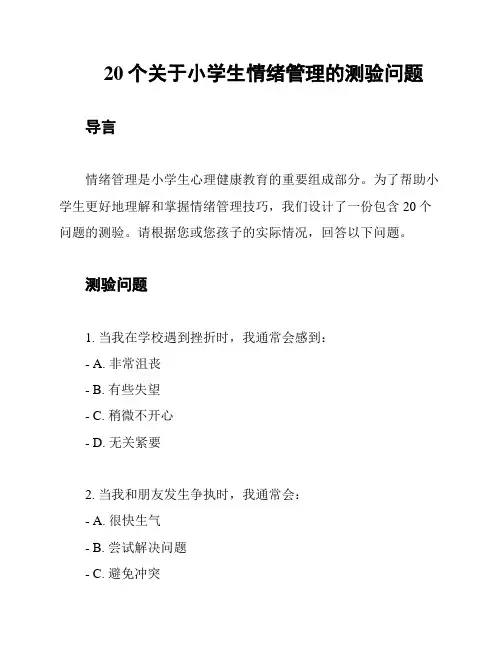 20 个关于小学生情绪管理的测验问题

导言

情绪管理是小学生心理健康教育的重要组成部分。为了帮助小学生更好地理解和掌握情绪管理技巧，我们设计了一份包含 20 个问题的测验。请根据您或您孩子的实际情况，回答以下问题。

测验问题

1. 当我在学校遇到挫折时，我通常会感到：

- A. 非常沮丧

- B. 有些失望

- C. 稍微不开心

- D. 无关紧要

2. 当我和朋友发生争执时，我通常会：

- A. 很快生气

- B. 尝试解决问题

- C. 避免冲突